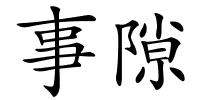 事隙